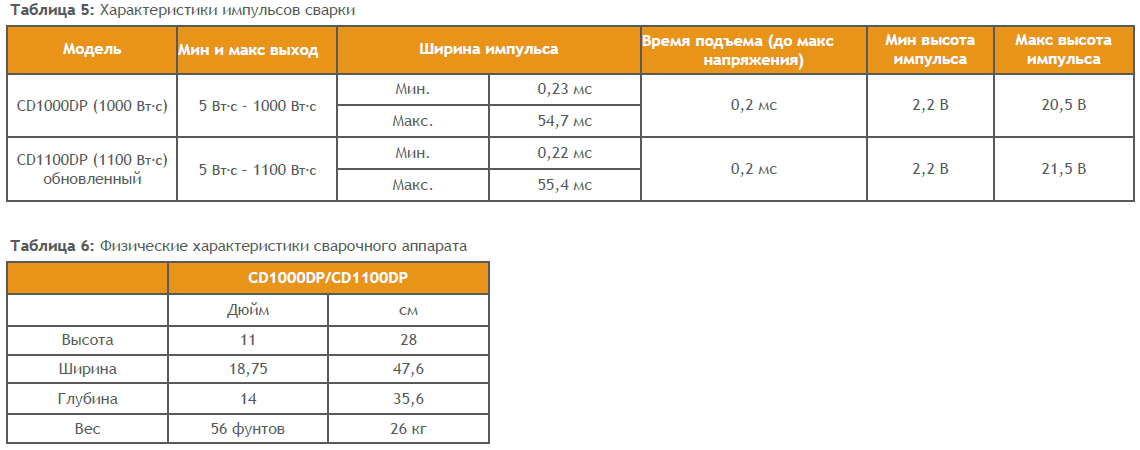 **Таблица 5:** Характеристики импульсов сварки

| Модель | Мин и макс выход | Ширина импульса | | Время подъема (до макс напряжения) | Мин высота импульса | Макс высота импульса |
|---|---|---|---|---|---|---|
| CD1000DP (1000 Вт·с) | 5 Вт·с - 1000 Вт·с | Мин. | 0,23 мс | 0,2 мс | 2,2 В | 20,5 В |
| | | Макс. | 54,7 мс | | | |
| CD1100DP (1100 Вт·с) обновленный | 5 Вт·с - 1100 Вт·с | Мин. | 0,22 мс | 0,2 мс | 2,2 В | 21,5 В |
| | | Макс. | 55,4 мс | | | |

**Таблица 6:** Физические характеристики сварочного аппарата

| | CD1000DP/CD1100DP | |
|---|---|---|
| | Дюйм | см |
| Высота | 11 | 28 |
| Ширина | 18,75 | 47,6 |
| Глубина | 14 | 35,6 |
| Вес | 56 фунтов | 26 кг |